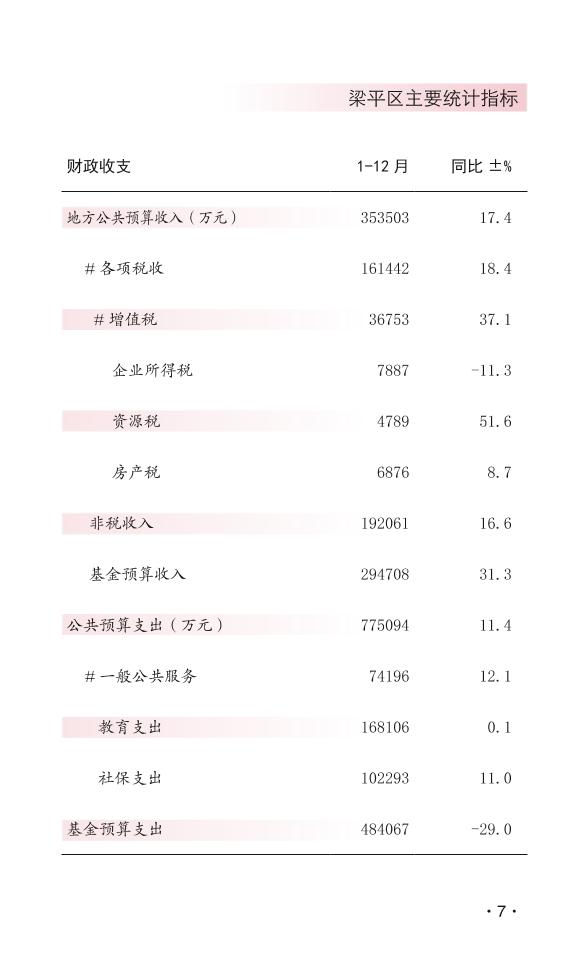 梁平区主要统计指标

| 财政收支 | 1-12 月 | 同比 ±% |
|---|---|---|
| 地方公共预算收入（万元） | 353503 | 17.4 |
| # 各项税收 | 161442 | 18.4 |
| # 增值税 | 36753 | 37.1 |
| 企业所得税 | 7887 | -11.3 |
| 资源税 | 4789 | 51.6 |
| 房产税 | 6876 | 8.7 |
| 非税收入 | 192061 | 16.6 |
| 基金预算收入 | 294708 | 31.3 |
| 公共预算支出（万元） | 775094 | 11.4 |
| # 一般公共服务 | 74196 | 12.1 |
| 教育支出 | 168106 | 0.1 |
| 社保支出 | 102293 | 11.0 |
| 基金预算支出 | 484067 | -29.0 |

· 7 ·